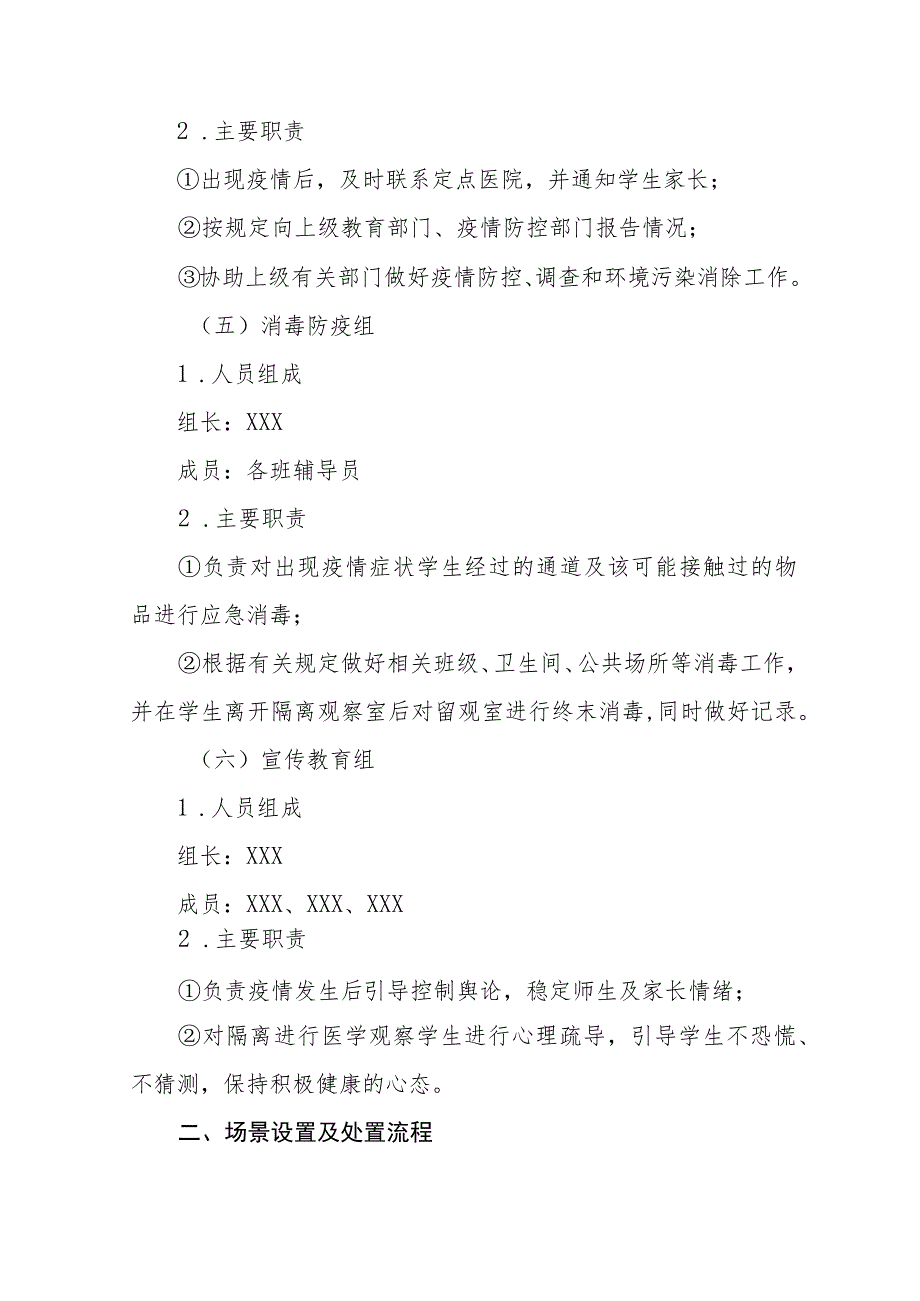 2．主要职责

①出现疫情后，及时联系定点医院，并通知学生家长；

②按规定向上级教育部门、疫情防控部门报告情况；

③协助上级有关部门做好疫情防控、调查和环境污染消除工作。

（五）消毒防疫组

1．人员组成

组长：XXX

成员：各班辅导员

2．主要职责

①负责对出现疫情症状学生经过的通道及该可能接触过的物品进行应急消毒；

②根据有关规定做好相关班级、卫生间、公共场所等消毒工作，并在学生离开隔离观察室后对留观室进行终末消毒，同时做好记录。

（六）宣传教育组

1．人员组成

组长：XXX

成员：XXX、XXX、XXX

2．主要职责

①负责疫情发生后引导控制舆论，稳定师生及家长情绪；

②对隔离进行医学观察学生进行心理疏导，引导学生不恐慌、不猜测，保持积极健康的心态。

二、场景设置及处置流程